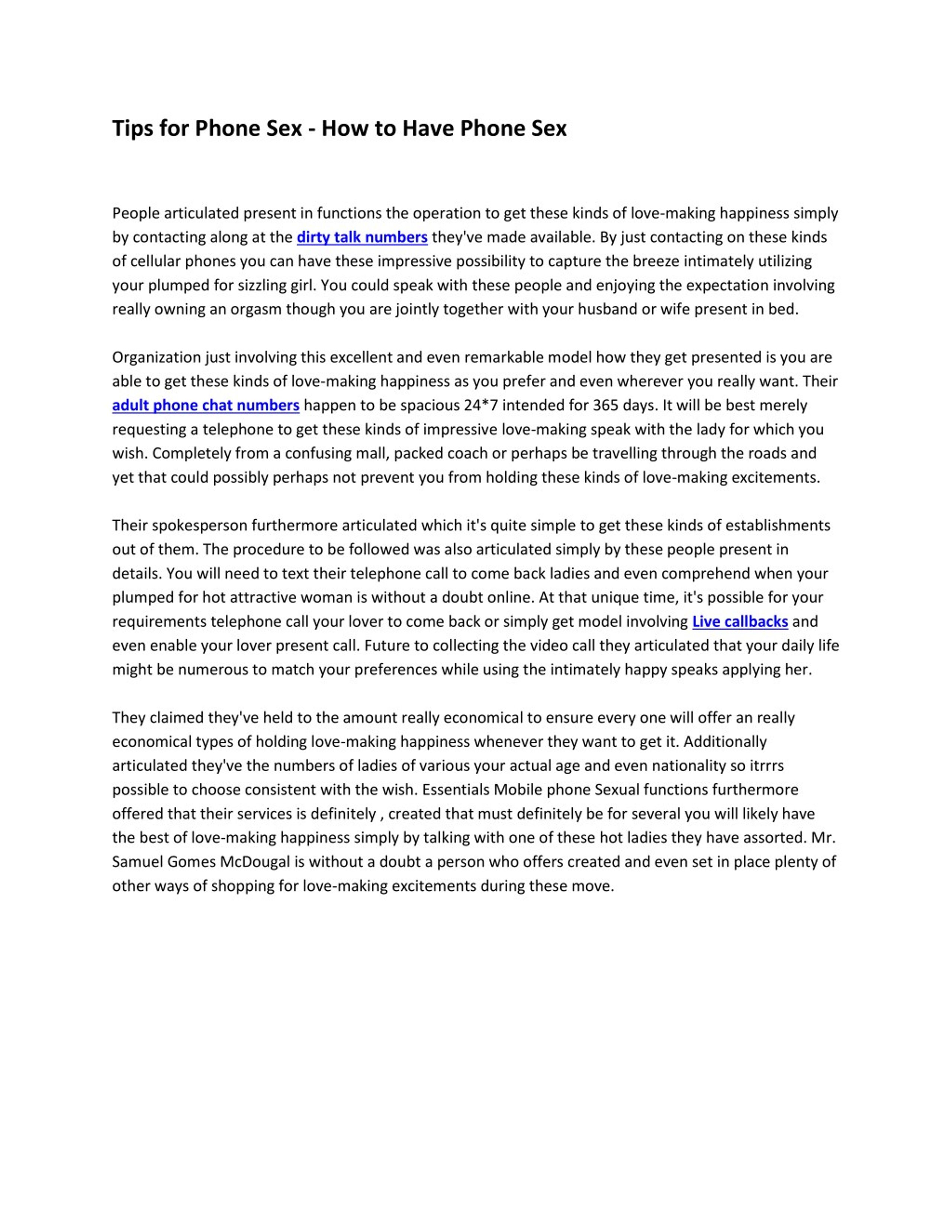 Tips for Phone Sex - How to Have Phone Sex

People articulated present in functions the operation to get these kinds of love-making happiness simply by contacting along at the dirty talk numbers they've made available. By just contacting on these kinds of cellular phones you can have these impressive possibility to capture the breeze intimately utilizing your plumped for sizzling girl. You could speak with these people and enjoying the expectation involving really owning an orgasm though you are jointly together with your husband or wife present in bed.

Organization just involving this excellent and even remarkable model how they get presented is you are able to get these kinds of love-making happiness as you prefer and even wherever you really want. Their adult phone chat numbers happen to be spacious 24*7 intended for 365 days. It will be best merely requesting a telephone to get these kinds of impressive love-making speak with the lady for which you wish. Completely from a confusing mall, packed coach or perhaps be travelling through the roads and yet that could possibly perhaps not prevent you from holding these kinds of love-making excitements.

Their spokesperson furthermore articulated which it's quite simple to get these kinds of establishments out of them. The procedure to be followed was also articulated simply by these people present in details. You will need to text their telephone call to come back ladies and even comprehend when your plumped for hot attractive woman is without a doubt online. At that unique time, it's possible for your requirements telephone call your lover to come back or simply get model involving Live callbacks and even enable your lover present call. Future to collecting the video call they articulated that your daily life might be numerous to match your preferences while using the intimately happy speaks applying her.

They claimed they've held to the amount really economical to ensure every one will offer an really economical types of holding love-making happiness whenever they want to get it. Additionally articulated they've the numbers of ladies of various your actual age and even nationality so itrrrs possible to choose consistent with the wish. Essentials Mobile phone Sexual functions furthermore offered that their services is definitely , created that must definitely be for several you will likely have the best of love-making happiness simply by talking with one of these hot ladies they have assorted. Mr. Samuel Gomes McDougal is without a doubt a person who offers created and even set in place plenty of other ways of shopping for love-making excitements during these move.